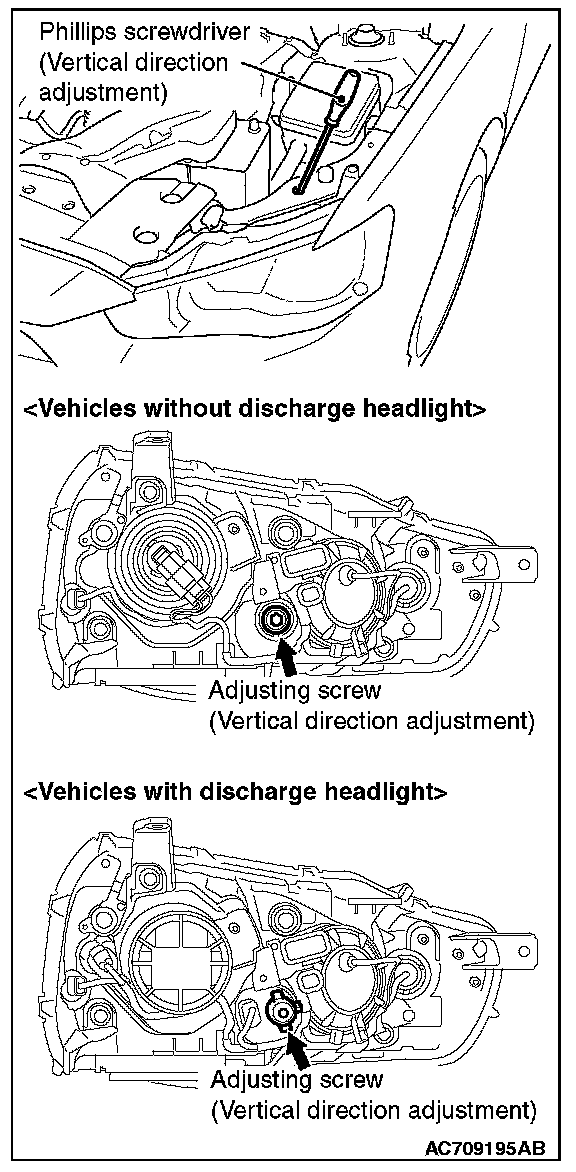 Phillips screwdriver (Vertical direction adjustment)

<Vehicles without discharge headlight>

Adjusting screw (Vertical direction adjustment)

<Vehicles with discharge headlight>

Adjusting screw (Vertical direction adjustment)

AC709195AB